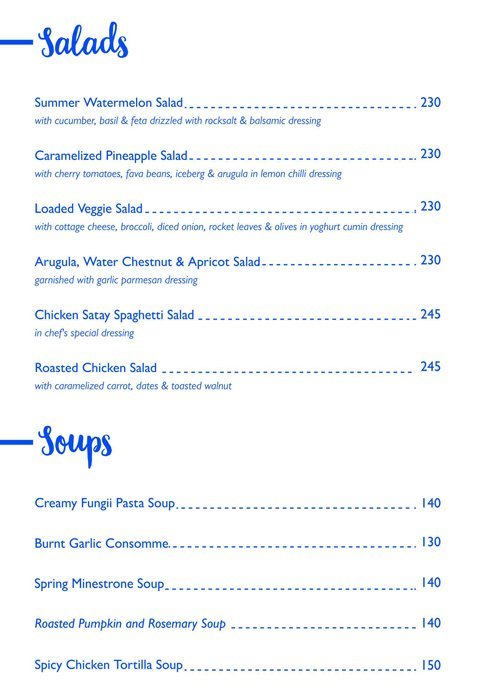 Salads

Summer Watermelon Salad 230
with cucumber, basil & feta drizzled with rocksalt & balsamic dressing

Caramelized Pineapple Salad 230
with cherry tomatoes, fava beans, iceberg & arugula in lemon chilli dressing

Loaded Veggie Salad 230
with cottage cheese, broccoli, diced onion, rocket leaves & olives in yoghurt cumin dressing

Arugula, Water Chestnut & Apricot Salad 230
garnished with garlic parmesan dressing

Chicken Satay Spaghetti Salad 245
in chef's special dressing

Roasted Chicken Salad 245
with caramelized carrot, dates & toasted walnut

Soups

Creamy Fungii Pasta Soup 140

Burnt Garlic Consomme 130

Spring Minestrone Soup 140

Roasted Pumpkin and Rosemary Soup 140

Spicy Chicken Tortilla Soup 150